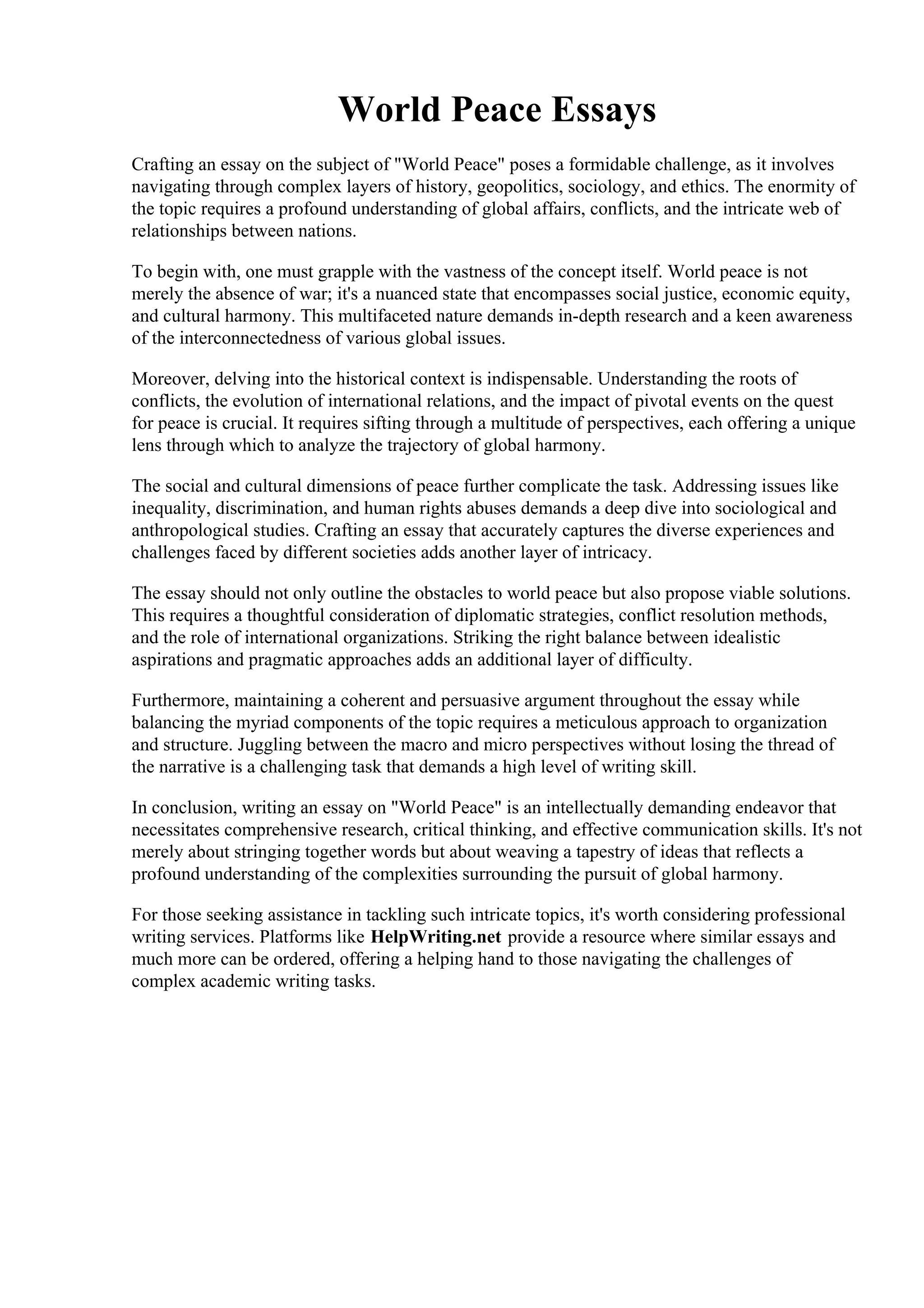 World Peace Essays

Crafting an essay on the subject of "World Peace" poses a formidable challenge, as it involves navigating through complex layers of history, geopolitics, sociology, and ethics. The enormity of the topic requires a profound understanding of global affairs, conflicts, and the intricate web of relationships between nations.

To begin with, one must grapple with the vastness of the concept itself. World peace is not merely the absence of war; it's a nuanced state that encompasses social justice, economic equity, and cultural harmony. This multifaceted nature demands in-depth research and a keen awareness of the interconnectedness of various global issues.

Moreover, delving into the historical context is indispensable. Understanding the roots of conflicts, the evolution of international relations, and the impact of pivotal events on the quest for peace is crucial. It requires sifting through a multitude of perspectives, each offering a unique lens through which to analyze the trajectory of global harmony.

The social and cultural dimensions of peace further complicate the task. Addressing issues like inequality, discrimination, and human rights abuses demands a deep dive into sociological and anthropological studies. Crafting an essay that accurately captures the diverse experiences and challenges faced by different societies adds another layer of intricacy.

The essay should not only outline the obstacles to world peace but also propose viable solutions. This requires a thoughtful consideration of diplomatic strategies, conflict resolution methods, and the role of international organizations. Striking the right balance between idealistic aspirations and pragmatic approaches adds an additional layer of difficulty.

Furthermore, maintaining a coherent and persuasive argument throughout the essay while balancing the myriad components of the topic requires a meticulous approach to organization and structure. Juggling between the macro and micro perspectives without losing the thread of the narrative is a challenging task that demands a high level of writing skill.

In conclusion, writing an essay on "World Peace" is an intellectually demanding endeavor that necessitates comprehensive research, critical thinking, and effective communication skills. It's not merely about stringing together words but about weaving a tapestry of ideas that reflects a profound understanding of the complexities surrounding the pursuit of global harmony.

For those seeking assistance in tackling such intricate topics, it's worth considering professional writing services. Platforms like HelpWriting.net provide a resource where similar essays and much more can be ordered, offering a helping hand to those navigating the challenges of complex academic writing tasks.